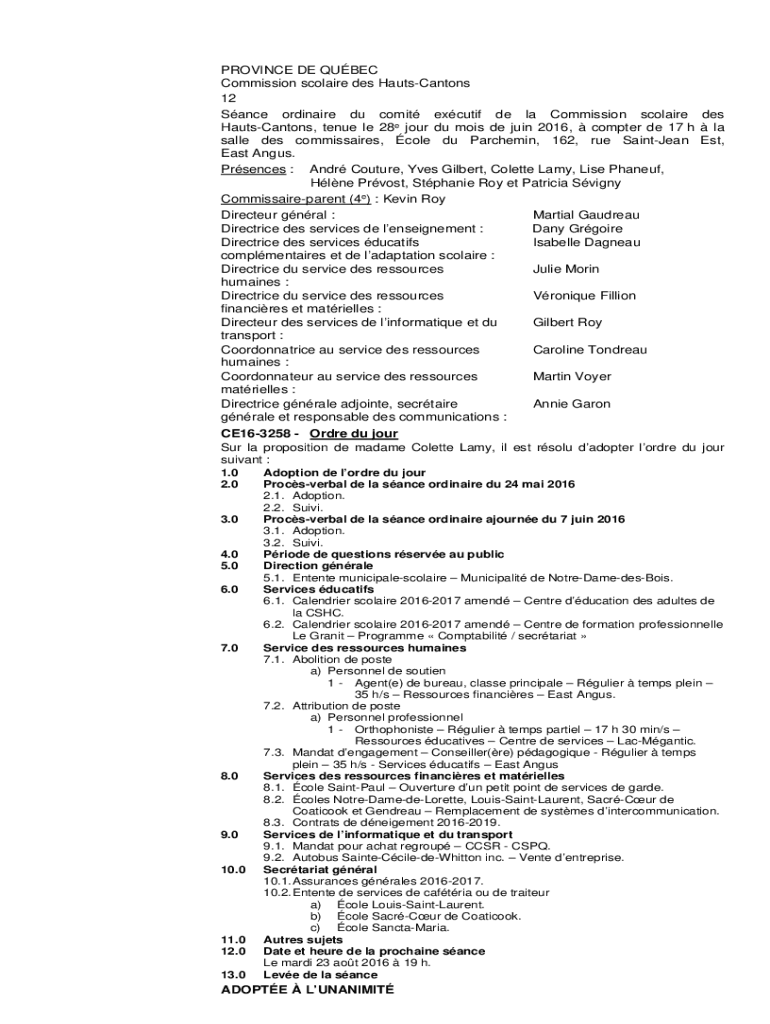 PROVINCE DE QUÉBEC
Commission scolaire des Hauts-Cantons
12

Séance ordinaire du comité exécutif de la Commission scolaire des Hauts-Cantons, tenue le 28e jour du mois de juin 2016, à compter de 17 h à la salle des commissaires, École du Parchemin, 162, rue Saint-Jean Est, East Angus.

Présences : André Couture, Yves Gilbert, Colette Lamy, Lise Phaneuf, Hélène Prévost, Stéphanie Roy et Patricia Sévigny

Commissaire-parent (4e) : Kevin Roy

| | |
|---|---|
| Directeur général : | Martial Gaudreau |
| Directrice des services de l'enseignement : | Dany Grégoire |
| Directrice des services éducatifs complémentaires et de l'adaptation scolaire : | Isabelle Dagneau |
| Directrice du service des ressources humaines : | Julie Morin |
| Directrice du service des ressources financières et matérielles : | Véronique Fillion |
| Directeur des services de l'informatique et du transport : | Gilbert Roy |
| Coordonnatrice au service des ressources humaines : | Caroline Tondreau |
| Coordonnateur au service des ressources matérielles : | Martin Voyer |
| Directrice générale adjointe, secrétaire générale et responsable des communications : | Annie Garon |

CE16-3258 - Ordre du jour

Sur la proposition de madame Colette Lamy, il est résolu d'adopter l'ordre du jour suivant :

1.0 Adoption de l'ordre du jour
2.0 Procès-verbal de la séance ordinaire du 24 mai 2016
2.1. Adoption.
2.2. Suivi.
3.0 Procès-verbal de la séance ordinaire ajournée du 7 juin 2016
3.1. Adoption.
3.2. Suivi.
4.0 Période de questions réservée au public
5.0 Direction générale
5.1. Entente municipale-scolaire – Municipalité de Notre-Dame-des-Bois.
6.0 Services éducatifs
6.1. Calendrier scolaire 2016-2017 amendé – Centre d'éducation des adultes de la CSHC.
6.2. Calendrier scolaire 2016-2017 amendé – Centre de formation professionnelle Le Granit – Programme « Comptabilité / secrétariat »
7.0 Service des ressources humaines
7.1. Abolition de poste
a) Personnel de soutien
1 - Agent(e) de bureau, classe principale – Régulier à temps plein – 35 h/s – Ressources financières – East Angus.
7.2. Attribution de poste
a) Personnel professionnel
1 - Orthophoniste – Régulier à temps partiel – 17 h 30 min/s – Ressources éducatives – Centre de services – Lac-Mégantic.
7.3. Mandat d'engagement – Conseiller(ère) pédagogique - Régulier à temps plein – 35 h/s - Services éducatifs – East Angus
8.0 Services des ressources financières et matérielles
8.1. École Saint-Paul – Ouverture d'un petit point de services de garde.
8.2. Écoles Notre-Dame-de-Lorette, Louis-Saint-Laurent, Sacré-Cœur de Coaticook et Gendreau – Remplacement de systèmes d'intercommunication.
8.3. Contrats de déneigement 2016-2019.
9.0 Services de l'informatique et du transport
9.1. Mandat pour achat regroupé – CCSR - CSPQ.
9.2. Autobus Sainte-Cécile-de-Whitton inc. – Vente d'entreprise.
10.0 Secrétariat général
10.1. Assurances générales 2016-2017.
10.2. Entente de services de cafétéria ou de traiteur
a) École Louis-Saint-Laurent.
b) École Sacré-Cœur de Coaticook.
c) École Sancta-Maria.
11.0 Autres sujets
12.0 Date et heure de la prochaine séance
Le mardi 23 août 2016 à 19 h.
13.0 Levée de la séance

ADOPTÉE À L'UNANIMITÉ